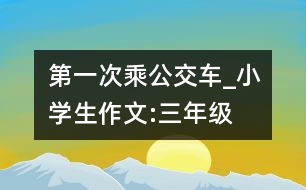 第一次乘公交车_小学生作文:三年级